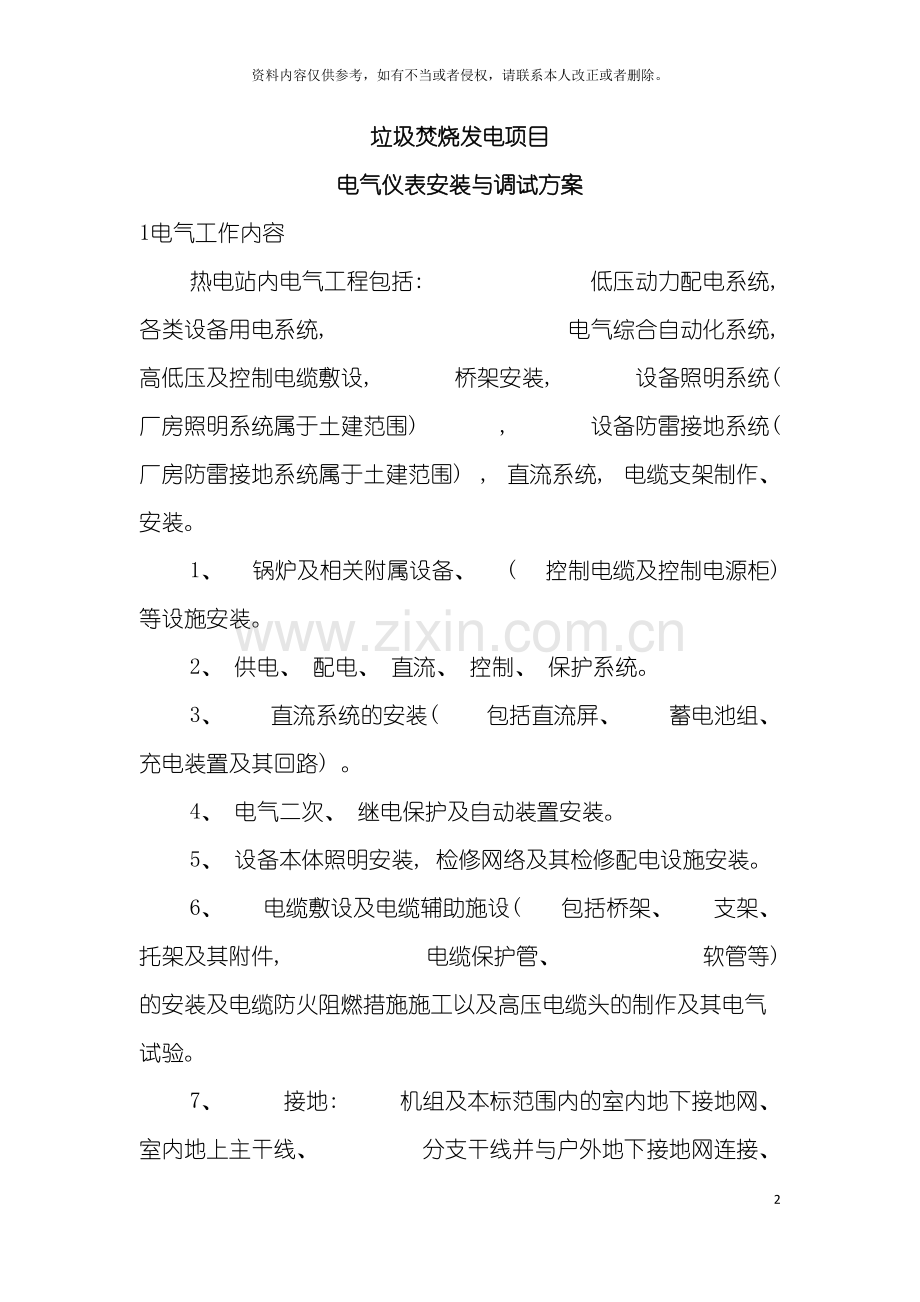 资料内容仅供参考，如有不当或者侵权，请联系本人改正或者删除。

垃圾焚烧发电项目

电气仪表安装与调试方案

1电气工作内容

热电站内电气工程包括：低压动力配电系统，各类设备用电系统，电气综合自动化系统，高低压及控制电缆敷设，桥架安装，设备照明系统（厂房照明系统属于土建范围），设备防雷接地系统（厂房防雷接地系统属于土建范围），直流系统，电缆支架制作、安装。

1、锅炉及相关附属设备、（控制电缆及控制电源柜）等设施安装。

2、供电、配电、直流、控制、保护系统。

3、直流系统的安装（包括直流屏、蓄电池组、充电装置及其回路）。

4、电气二次、继电保护及自动装置安装。

5、设备本体照明安装，检修网络及其检修配电设施安装。

6、电缆敷设及电缆辅助施设（包括桥架、支架、托架及其附件，电缆保护管、软管等）的安装及电缆防火阻燃措施施工以及高压电缆头的制作及其电气试验。

7、接地：机组及本标范围内的室内地下接地网、室内地上主干线、分支干线并与户外地下接地网连接、

2

www.zixin.com.cn